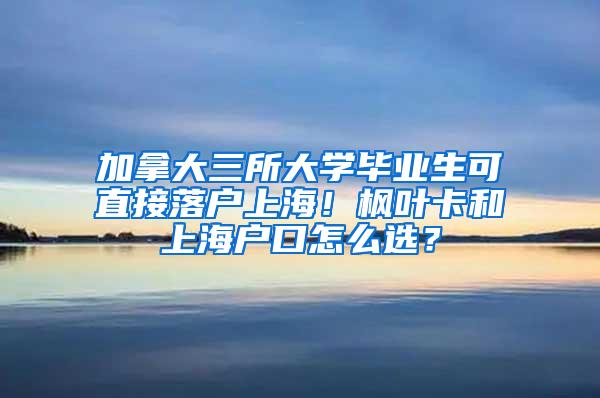 加拿大三所大学毕业生可直接落户上海！枫叶卡和上海户口怎么选？